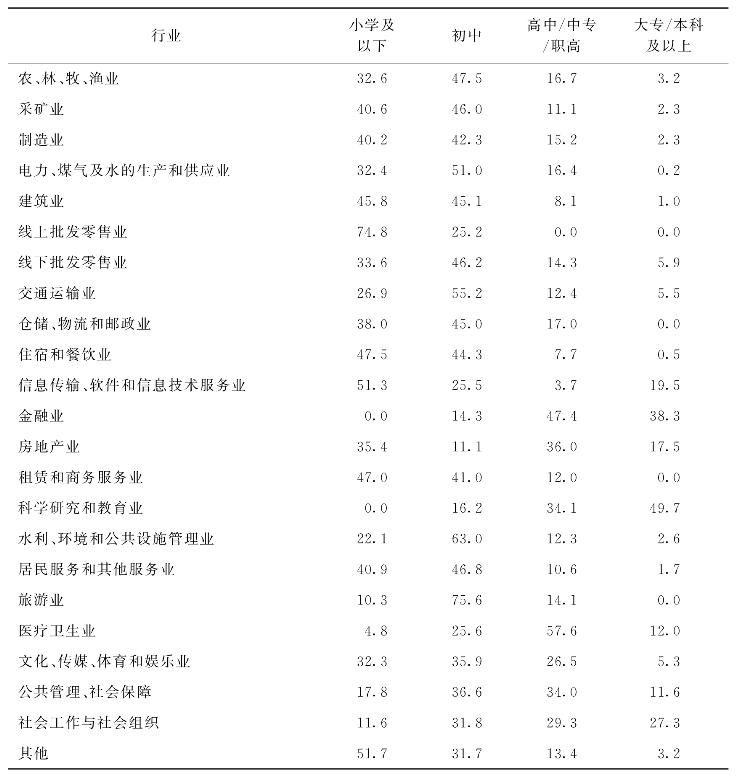 | 行业 | 小学及以下 | 初中 | 高中/中专/职高 | 大专/本科及以上 |
|---|---|---|---|---|
| 农、林、牧、渔业 | 32.6 | 47.5 | 16.7 | 3.2 |
| 采矿业 | 40.6 | 46.0 | 11.1 | 2.3 |
| 制造业 | 40.2 | 42.3 | 15.2 | 2.3 |
| 电力、煤气及水的生产和供应业 | 32.4 | 51.0 | 16.4 | 0.2 |
| 建筑业 | 45.8 | 45.1 | 8.1 | 1.0 |
| 线上批发零售业 | 74.8 | 25.2 | 0.0 | 0.0 |
| 线下批发零售业 | 33.6 | 46.2 | 14.3 | 5.9 |
| 交通运输业 | 26.9 | 55.2 | 12.4 | 5.5 |
| 仓储、物流和邮政业 | 38.0 | 45.0 | 17.0 | 0.0 |
| 住宿和餐饮业 | 47.5 | 44.3 | 7.7 | 0.5 |
| 信息传输、软件和信息技术服务业 | 51.3 | 25.5 | 3.7 | 19.5 |
| 金融业 | 0.0 | 14.3 | 47.4 | 38.3 |
| 房地产业 | 35.4 | 11.1 | 36.0 | 17.5 |
| 租赁和商务服务业 | 47.0 | 41.0 | 12.0 | 0.0 |
| 科学研究和教育业 | 0.0 | 16.2 | 34.1 | 49.7 |
| 水利、环境和公共设施管理业 | 22.1 | 63.0 | 12.3 | 2.6 |
| 居民服务和其他服务业 | 40.9 | 46.8 | 10.6 | 1.7 |
| 旅游业 | 10.3 | 75.6 | 14.1 | 0.0 |
| 医疗卫生业 | 4.8 | 25.6 | 57.6 | 12.0 |
| 文化、传媒、体育和娱乐业 | 32.3 | 35.9 | 26.5 | 5.3 |
| 公共管理、社会保障 | 17.8 | 36.6 | 34.0 | 11.6 |
| 社会工作与社会组织 | 11.6 | 31.8 | 29.3 | 27.3 |
| 其他 | 51.7 | 31.7 | 13.4 | 3.2 |